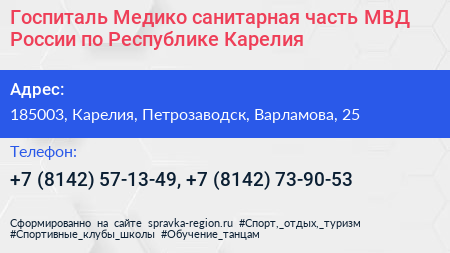 Госпиталь Медико санитарная часть МВД России по Республике Карелия

Адрес:

185003, Карелия, Петрозаводск, Варламова, 25

Телефон:

+7 (8142) 57-13-49, +7 (8142) 73-90-53

Сформированно на сайте spravka-region.ru #Спорт,_отдых,_туризм #Спортивные_клубы_школы #Обучение_танцам